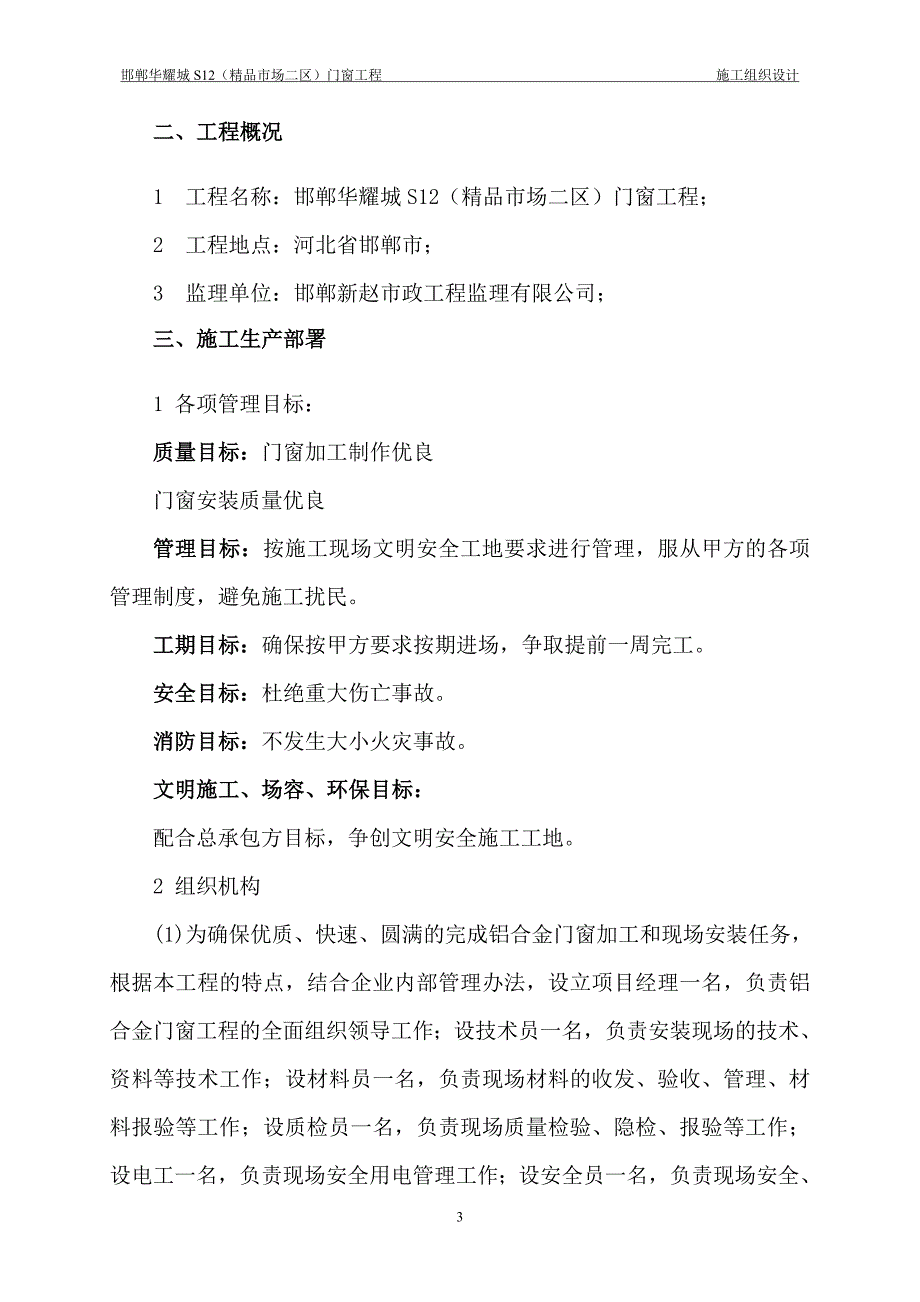 邯郸华耀城 S12（精品市场二区）门窗工程　　施工组织设计

二、工程概况

1　工程名称：邯郸华耀城 S12（精品市场二区）门窗工程；

2　工程地点：河北省邯郸市；

3　监理单位：邯郸新赵市政工程监理有限公司；

三、施工生产部署

1 各项管理目标：

质量目标：门窗加工制作优良

门窗安装质量优良

管理目标：按施工现场文明安全工地要求进行管理，服从甲方的各项管理制度，避免施工扰民。

工期目标：确保按甲方要求按期进场，争取提前一周完工。

安全目标：杜绝重大伤亡事故。

消防目标：不发生大小火灾事故。

文明施工、场容、环保目标：

配合总承包方目标，争创文明安全施工工地。

2 组织机构

(1)为确保优质、快速、圆满的完成铝合金门窗加工和现场安装任务，根据本工程的特点，结合企业内部管理办法，设立项目经理一名，负责铝合金门窗工程的全面组织领导工作；设技术员一名，负责安装现场的技术、资料等技术工作；设材料员一名，负责现场材料的收发、验收、管理、材料报验等工作；设质检员一名，负责现场质量检验、隐检、报验等工作；设电工一名，负责现场安全用电管理工作；设安全员一名，负责现场安全、

3